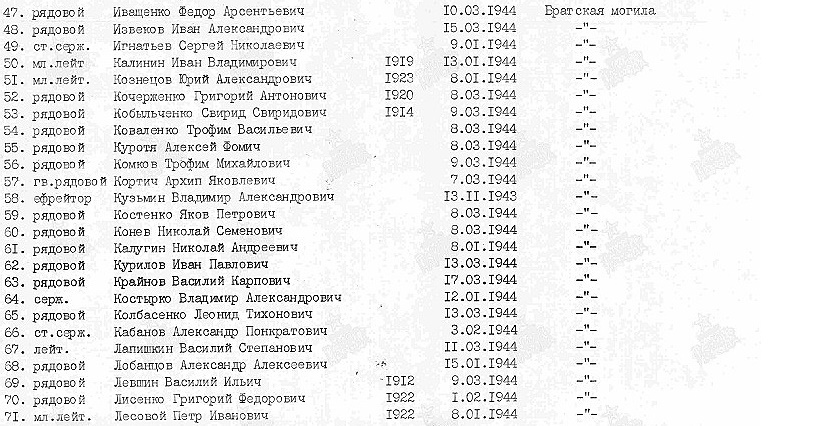 | | | | | | |
|---|---|---|---|---|---|
| 47. | рядовой | Иващенко Федор Арсентьевич | | I0.03.I944 | Братская могила |
| 48. | рядовой | Извеков Иван Александрович | | I5.03.I944 | -"- |
| 49. | ст.серж. | Игнатьев Сергей Николаевич | | 9.0I.I944 | -"- |
| 50. | мл.лейт | Калинин Иван Владимирович | I9I9 | I3.0I.I944 | -"- |
| 5I. | мл.лейт. | Кознецов Юрий Александрович | I923 | 8.0I.I944 | -"- |
| 52. | рядовой | Кочерженко Григорий Антонович | I920 | 8.03.I944 | -"- |
| 53. | рядовой | Кобыльченко Свирид Свиридович | I9I4 | 9.03.I944 | -"- |
| 54. | рядовой | Коваленко Трофим Васильевич | | 8.03.I944 | -"- |
| 55. | рядовой | Куротя Алексей Фомич | | 8.03.I944 | -"- |
| 56. | рядовой | Комков Трофим Михайлович | | 9.03.I944 | -"- |
| 57. | гв.рядовой | Кортич Архип Яковлевич | | 7.03.I944 | -"- |
| 58. | ефрейтор | Кузьмин Владимир Александрович | | I3.II.I943 | -"- |
| 59. | рядовой | Костенко Яков Петрович | | 8.03.I944 | -"- |
| 60. | рядовой | Конев Николай Семенович | | 8.03.I944 | -"- |
| 6I. | рядовой | Калугин Николай Андреевич | | 8.0I.I944 | -"- |
| 62. | рядовой | Курилов Иван Павлович | | I3.03.I944 | -"- |
| 63. | рядовой | Крайнов Василий Карпович | | I7.03.I944 | -"- |
| 64. | серж. | Костырко Владимир Александрович | | I2.0I.I944 | -"- |
| 65. | рядовой | Колбасенко Леонид Тихонович | | I3.03.I944 | -"- |
| 66. | ст.серж. | Кабанов Александр Понкратович | | 3.02.I944 | -"- |
| 67. | лейт. | Лапишкин Василий Степанович | | II.03.I944 | -"- |
| 68. | рядовой | Лобанцов Александр Алексеевич | | I5.0I.I944 | -"- |
| 69. | рядовой | Левшин Василий Ильич | I9I2 | 9.03.I944 | -"- |
| 70. | рядовой | Лисенко Григорий Федорович | I922 | I.02.I944 | -"- |
| 7I. | мл.лейт. | Лесовой Петр Иванович | I922 | 8.0I.I944 | -"- |